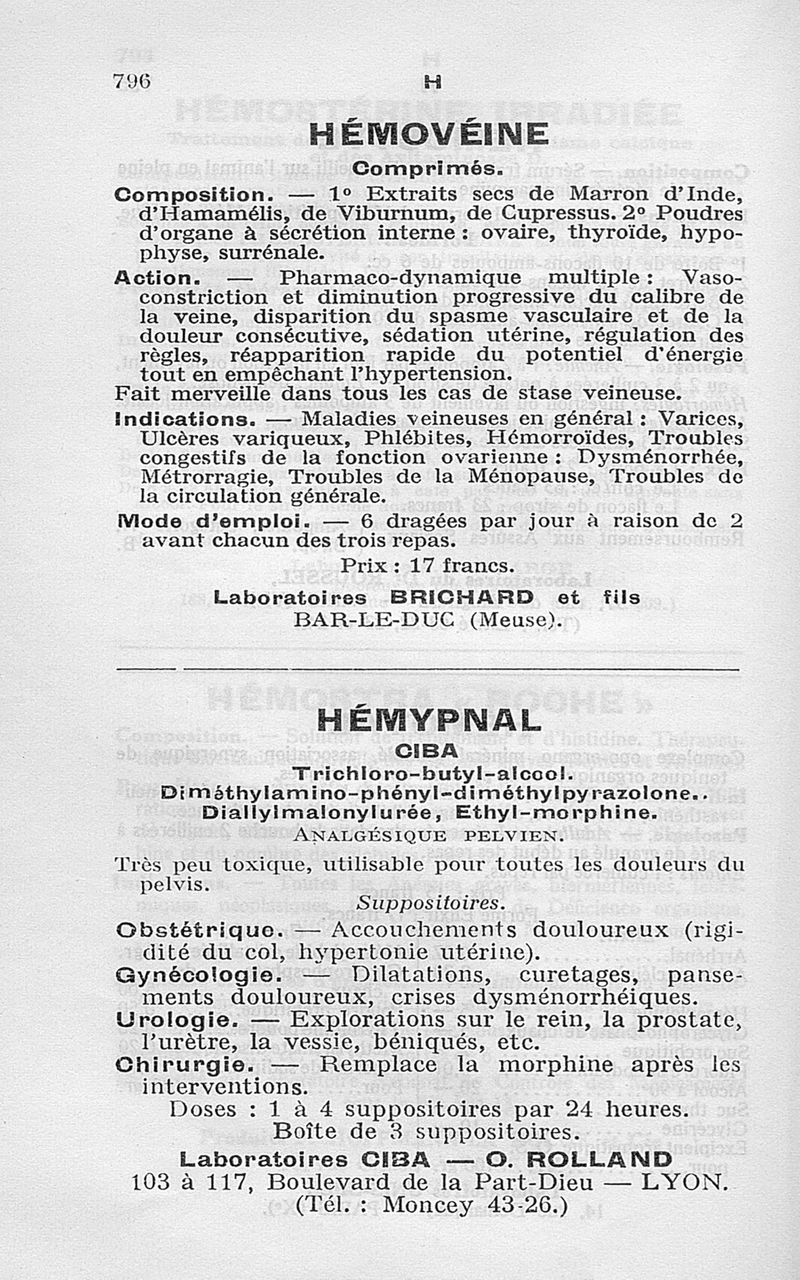 796 H

HÉMOVÉINE

Comprimés.

Composition. — 1° Extraits secs de Marron d'Inde, d'Hamamélis, de Viburnum, de Cupressus. 2° Poudres d'organe à sécrétion interne : ovaire, thyroïde, hypophyse, surrénale.

Action. — Pharmaco-dynamique multiple : Vasoconstriction et diminution progressive du calibre de la veine, disparition du spasme vasculaire et de la douleur consécutive, sédation utérine, régulation des règles, réapparition rapide du potentiel d'énergie tout en empêchant l'hypertension.

Fait merveille dans tous les cas de stase veineuse.

Indications. — Maladies veineuses en général : Varices, Ulcères variqueux, Phlébites, Hémorroïdes, Troubles congestifs de la fonction ovarienne : Dysménorrhée, Métrorragie, Troubles de la Ménopause, Troubles de la circulation générale.

Mode d'emploi. — 6 dragées par jour à raison de 2 avant chacun des trois repas.

Prix : 17 francs.

Laboratoires BRICHARD et fils
BAR-LE-DUC (Meuse).

HÉMYPNAL

CIBA

Trichloro-butyl-alcool.
Diméthylamino-phényl-diméthylpyrazolone..
Diallylmalonylurée, Ethyl-morphine.

ANALGÉSIQUE PELVIEN.

Très peu toxique, utilisable pour toutes les douleurs du pelvis.

Suppositoires.

Obstétrique. — Accouchements douloureux (rigidité du col, hypertonie utérine).

Gynécologie. — Dilatations, curetages, pansements douloureux, crises dysménorrhéiques.

Urologie. — Explorations sur le rein, la prostate, l'urètre, la vessie, béniqués, etc.

Chirurgie. — Remplace la morphine après les interventions.

Doses : 1 à 4 suppositoires par 24 heures.
Boîte de 3 suppositoires.

Laboratoires CIBA — O. ROLLAND
103 à 117, Boulevard de la Part-Dieu — LYON.
(Tél. : Moncey 43-26.)